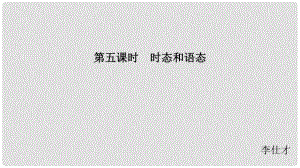 第五课时　时态和语态

李仕才